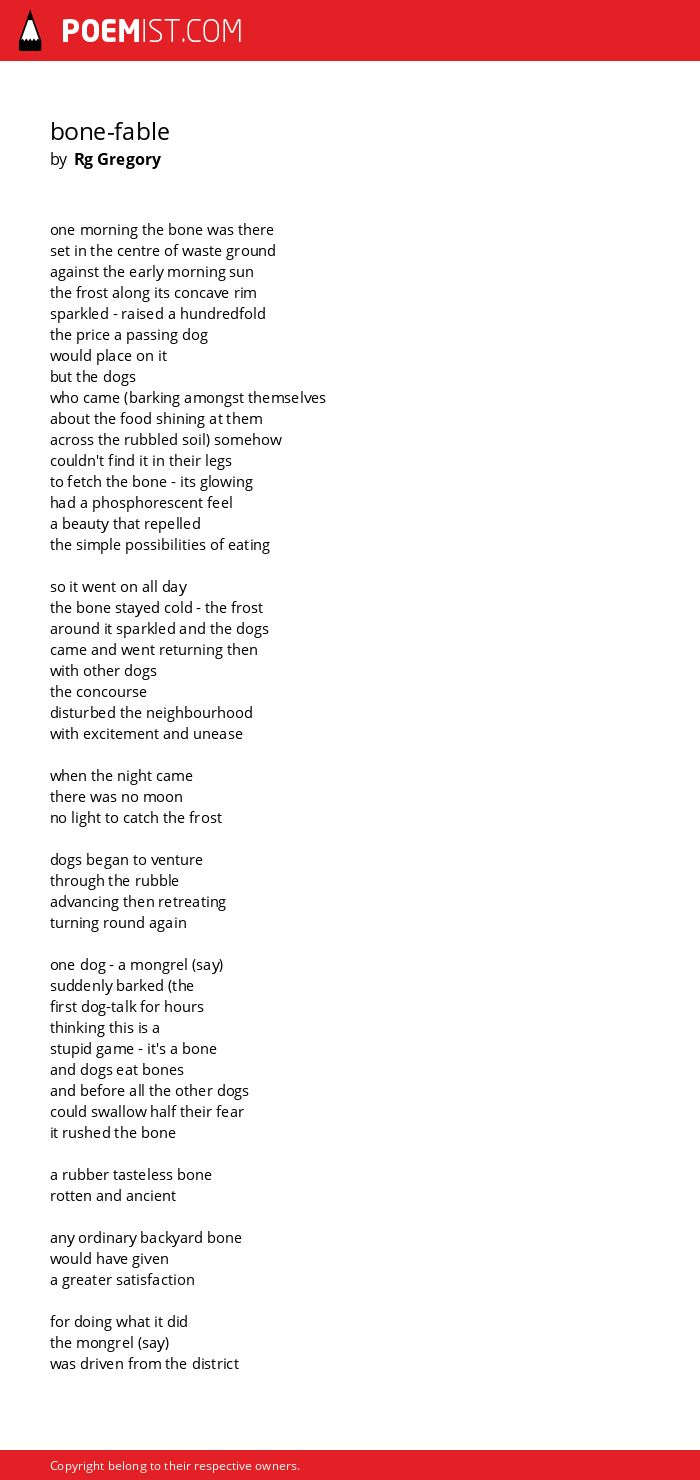 POEMIST.COM

bone-fable
by Rg Gregory

one morning the bone was there
set in the centre of waste ground
against the early morning sun
the frost along its concave rim
sparkled - raised a hundredfold
the price a passing dog
would place on it
but the dogs
who came (barking amongst themselves
about the food shining at them
across the rubbled soil) somehow
couldn't find it in their legs
to fetch the bone - its glowing
had a phosphorescent feel
a beauty that repelled
the simple possibilities of eating

so it went on all day
the bone stayed cold - the frost
around it sparkled and the dogs
came and went returning then
with other dogs
the concourse
disturbed the neighbourhood
with excitement and unease

when the night came
there was no moon
no light to catch the frost

dogs began to venture
through the rubble
advancing then retreating
turning round again

one dog - a mongrel (say)
suddenly barked (the
first dog-talk for hours
thinking this is a
stupid game - it's a bone
and dogs eat bones
and before all the other dogs
could swallow half their fear
it rushed the bone

a rubber tasteless bone
rotten and ancient

any ordinary backyard bone
would have given
a greater satisfaction

for doing what it did
the mongrel (say)
was driven from the district

Copyright belong to their respective owners.